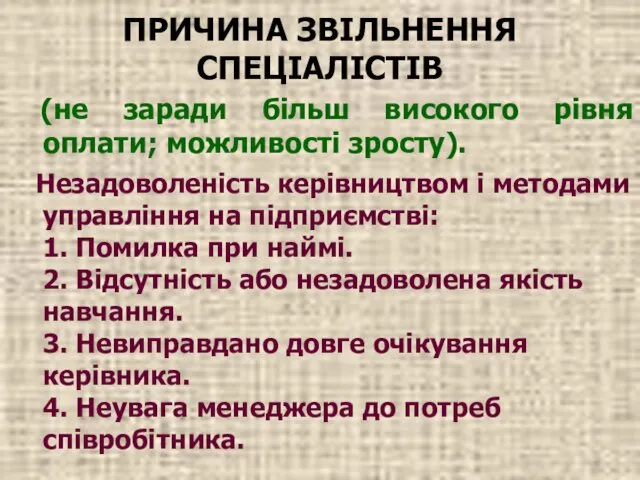 ПРИЧИНА ЗВІЛЬНЕННЯ СПЕЦІАЛІСТІВ

(не заради більш високого рівня оплати; можливості зросту).

Незадоволеність керівництвом і методами управління на підприємстві:
1. Помилка при наймі.
2. Відсутність або незадоволена якість навчання.
3. Невиправдано довге очікування керівника.
4. Неувага менеджера до потреб співробітника.